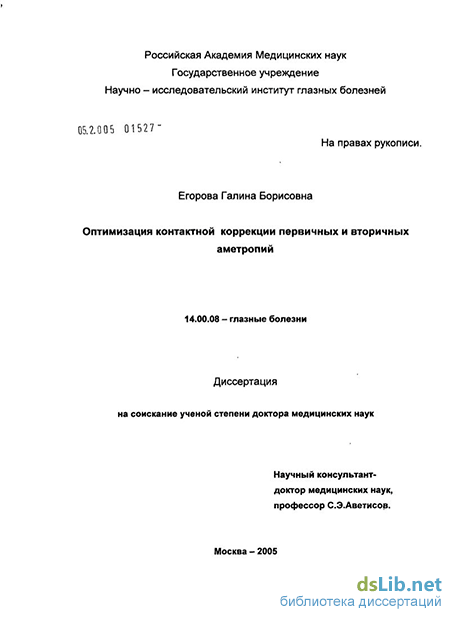 Российская Академия Медицинских наук
Государственное учреждение
Научно – исследовательский институт глазных болезней

05.2.005 01527 -

На правах рукописи.

Егорова Галина Борисовна

Оптимизация контактной коррекции первичных и вторичных аметропий

14.00.08 – глазные болезни

Диссертация

на соискание ученой степени доктора медицинских наук

Научный консультант-
доктор медицинских наук,
профессор С.Э.Аветисов.

Москва – 2005

dsLib.net
библиотека диссертаций